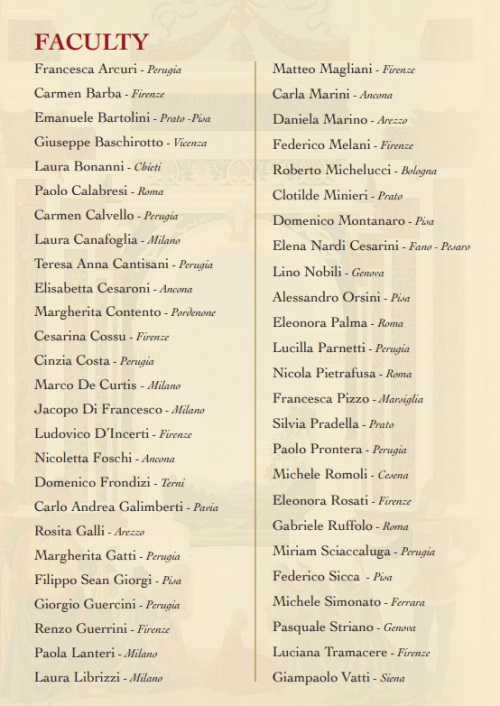 FACULTY

Francesca Arcuri - Perugia
Carmen Barba - Firenze
Emanuele Bartolini - Prato -Pisa
Giuseppe Baschirotto - Vicenza
Laura Bonanni - Chieti
Paolo Calabresi - Roma
Carmen Calvello - Perugia
Laura Canafoglia - Milano
Teresa Anna Cantisani - Perugia
Elisabetta Cesaroni - Ancona
Margherita Contento - Pordenone
Cesarina Cossu - Firenze
Cinzia Costa - Perugia
Marco De Curtis - Milano
Jacopo Di Francesco - Milano
Ludovico D'Incerti - Firenze
Nicoletta Foschi - Ancona
Domenico Frondizi - Terni
Carlo Andrea Galimberti - Pavia
Rosita Galli - Arezzo
Margherita Gatti - Perugia
Filippo Sean Giorgi - Pisa
Giorgio Guercini - Perugia
Renzo Guerrini - Firenze
Paola Lanteri - Milano
Laura Librizzi - Milano

Matteo Magliani - Firenze
Carla Marini - Ancona
Daniela Marino - Arezzo
Federico Melani - Firenze
Roberto Michelucci - Bologna
Clotilde Minieri - Prato
Domenico Montanaro - Pisa
Elena Nardi Cesarini - Fano - Pesaro
Lino Nobili - Genova
Alessandro Orsini - Pisa
Eleonora Palma - Roma
Lucilla Parnetti - Perugia
Nicola Pietrafusa - Roma
Francesca Pizzo - Marsiglia
Silvia Pradella - Prato
Paolo Prontera - Perugia
Michele Romoli - Cesena
Eleonora Rosati - Firenze
Gabriele Ruffolo - Roma
Miriam Sciaccaluga - Perugia
Federico Sicca - Pisa
Michele Simonato - Ferrara
Pasquale Striano - Genova
Luciana Tramacere - Firenze
Giampaolo Vatti - Siena